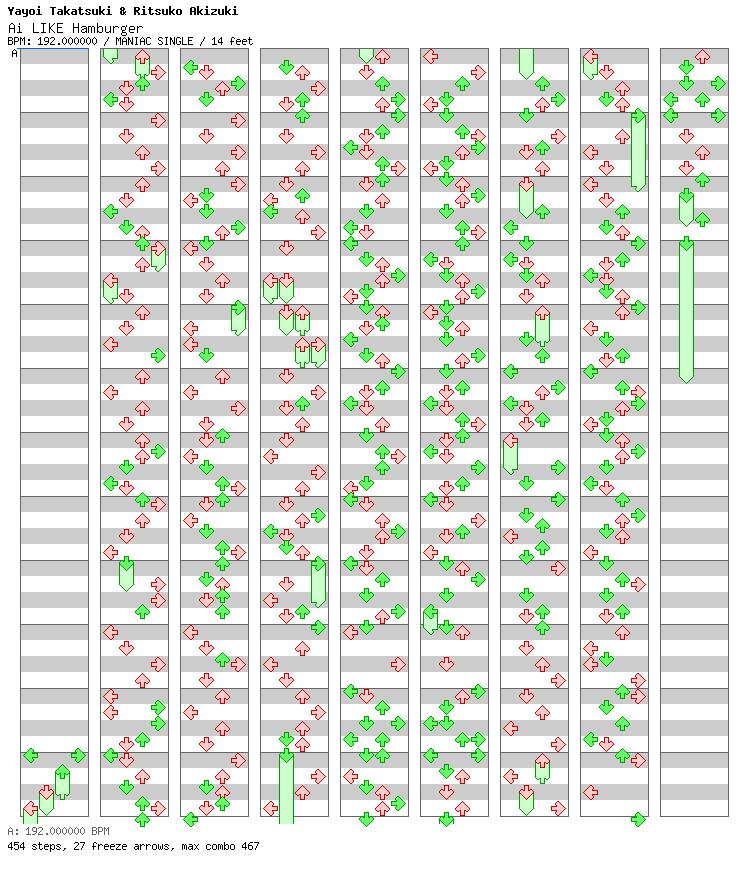 Yayoi Takatsuki & Ritsuko Akizuki
Ai LIKE Hamburger
BPM: 192.000000 / MANIAC SINGLE / 14 feet
A

A: 192.000000 BPM
454 steps, 27 freeze arrows, max combo 467